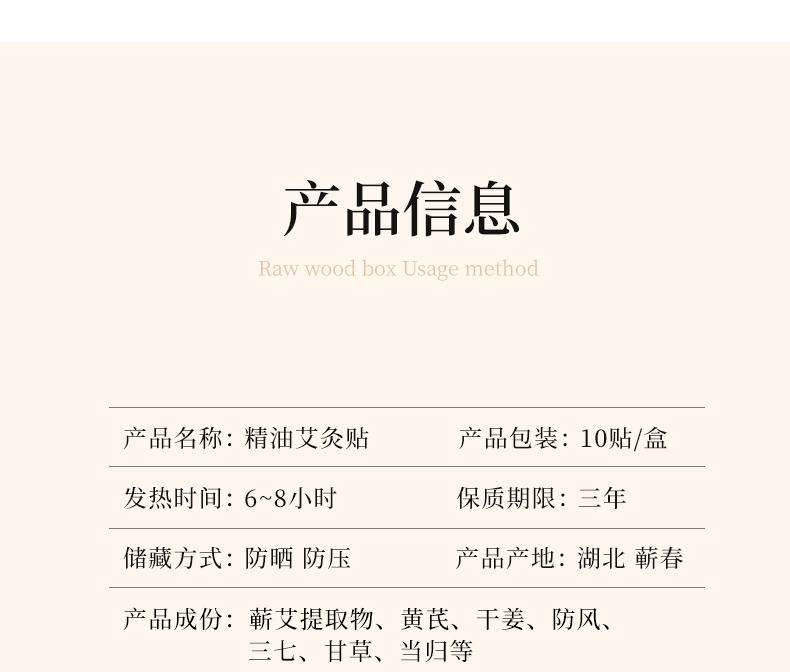 产品信息

Raw wood box Usage method

产品名称：精油艾灸贴  产品包装：10贴/盒

发热时间：6~8小时  保质期限：三年

储藏方式：防晒 防压  产品产地：湖北 蕲春

产品成份：蕲艾提取物、黄芪、干姜、防风、三七、甘草、当归等